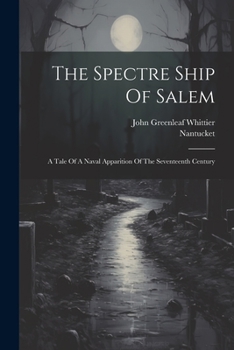 The Spectre Ship Of Salem

John Greenleaf Whittier
Nantucket

A Tale Of A Naval Apparition Of The Seventeenth Century